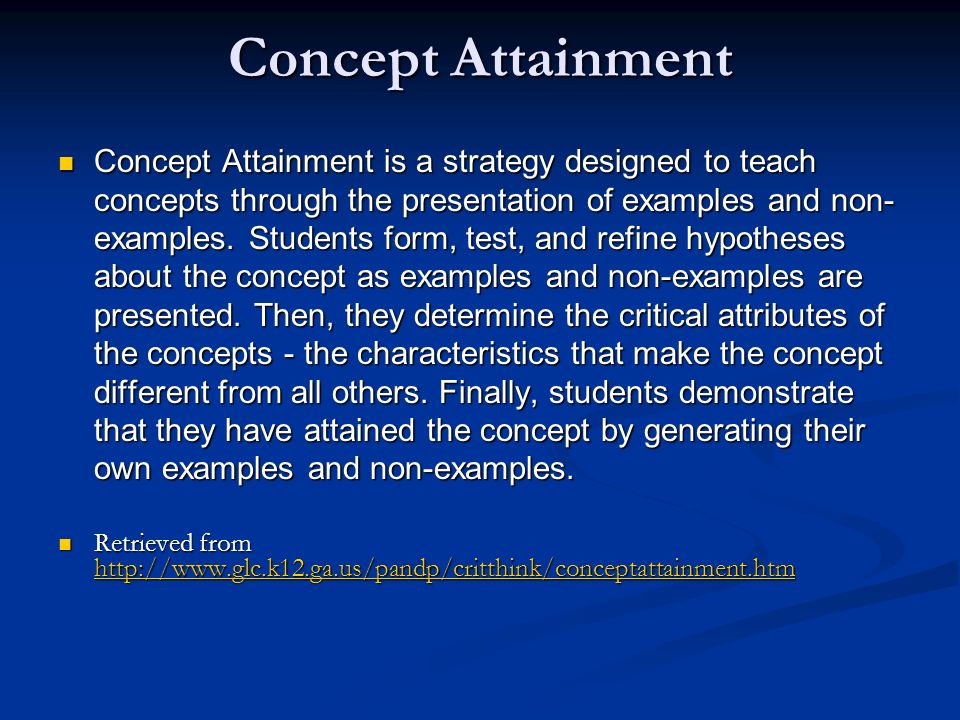 Concept Attainment

Concept Attainment is a strategy designed to teach concepts through the presentation of examples and non-examples. Students form, test, and refine hypotheses about the concept as examples and non-examples are presented. Then, they determine the critical attributes of the concepts - the characteristics that make the concept different from all others. Finally, students demonstrate that they have attained the concept by generating their own examples and non-examples.

Retrieved from http://www.glc.k12.ga.us/pandp/critthink/conceptattainment.htm